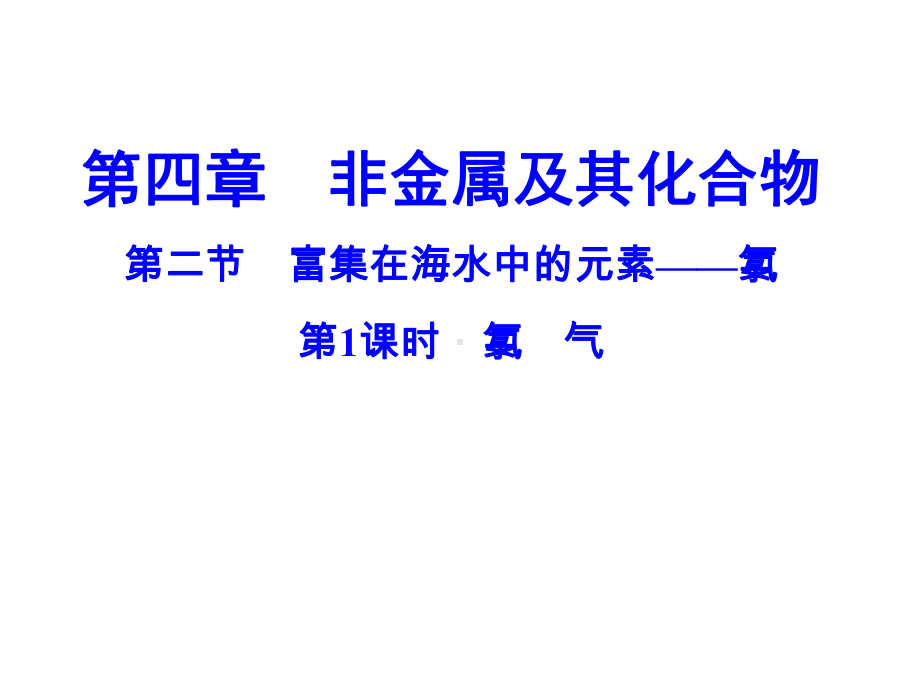 第四章　非金属及其化合物

第二节　富集在海水中的元素——氯

第1课时　氯　气